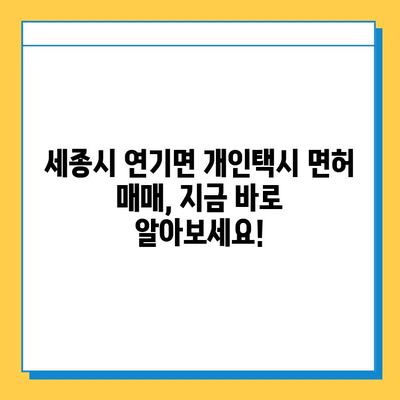 세종시 연기면 개인택시 면허 매매, 지금 바로 알아보세요!